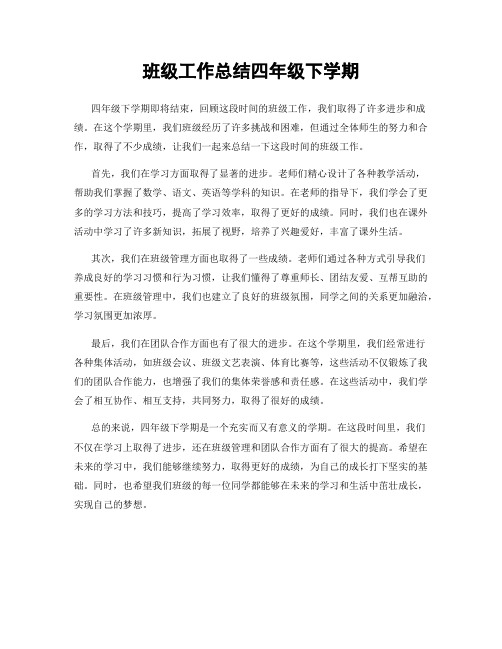 班级工作总结四年级下学期

四年级下学期即将结束，回顾这段时间的班级工作，我们取得了许多进步和成绩。在这个学期里，我们班级经历了许多挑战和困难，但通过全体师生的努力和合作，取得了不少成绩，让我们一起来总结一下这段时间的班级工作。

首先，我们在学习方面取得了显著的进步。老师们精心设计了各种教学活动，帮助我们掌握了数学、语文、英语等学科的知识。在老师的指导下，我们学会了更多的学习方法和技巧，提高了学习效率，取得了更好的成绩。同时，我们也在课外活动中学习了许多新知识，拓展了视野，培养了兴趣爱好，丰富了课外生活。

其次，我们在班级管理方面也取得了一些成绩。老师们通过各种方式引导我们养成良好的学习习惯和行为习惯，让我们懂得了尊重师长、团结友爱、互帮互助的重要性。在班级管理中，我们也建立了良好的班级氛围，同学之间的关系更加融洽，学习氛围更加浓厚。

最后，我们在团队合作方面也有了很大的进步。在这个学期里，我们经常进行各种集体活动，如班级会议、班级文艺表演、体育比赛等，这些活动不仅锻炼了我们的团队合作能力，也增强了我们的集体荣誉感和责任感。在这些活动中，我们学会了相互协作、相互支持，共同努力，取得了很好的成绩。

总的来说，四年级下学期是一个充实而又有意义的学期。在这段时间里，我们不仅在学习上取得了进步，还在班级管理和团队合作方面有了很大的提高。希望在未来的学习中，我们能够继续努力，取得更好的成绩，为自己的成长打下坚实的基础。同时，也希望我们班级的每一位同学都能够在未来的学习和生活中茁壮成长，实现自己的梦想。